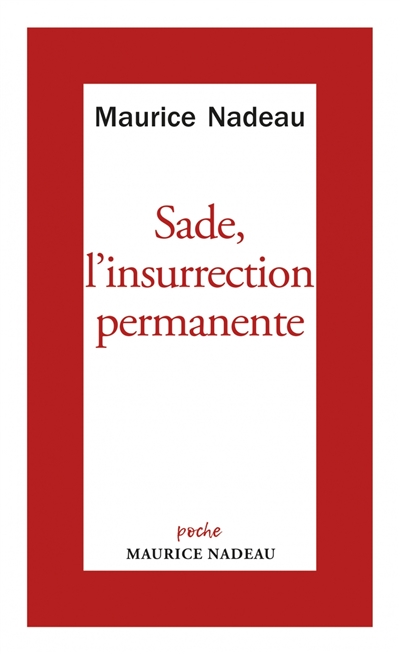 Maurice Nadeau

Sade, l'insurrection permanente

poche
MAURICE NADEAU